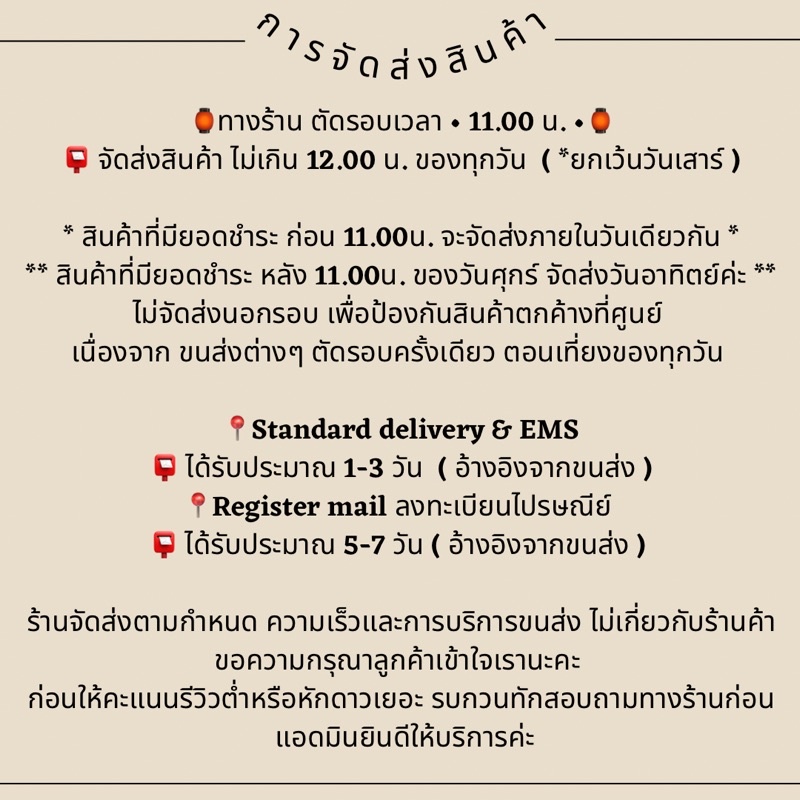 การจัดส่งสินค้า

🏮ทางร้าน ตัดรอบเวลา • 11.00 น. •🏮
📮 จัดส่งสินค้า ไม่เกิน 12.00 น. ของทุกวัน ( *ยกเว้นวันเสาร์ )

* สินค้าที่มียอดชำระ ก่อน 11.00น. จะจัดส่งภายในวันเดียวกัน *
** สินค้าที่มียอดชำระ หลัง 11.00น. ของวันศุกร์ จัดส่งวันอาทิตย์ค่ะ **
ไม่จัดส่งนอกรอบ เพื่อป้องกันสินค้าตกค้างที่ศูนย์
เนื่องจาก ขนส่งต่างๆ ตัดรอบครั้งเดียว ตอนเที่ยงของทุกวัน

📍Standard delivery & EMS
📮 ได้รับประมาณ 1-3 วัน ( อ้างอิงจากขนส่ง )
📍Register mail ลงทะเบียนไปรษณีย์
📮 ได้รับประมาณ 5-7 วัน ( อ้างอิงจากขนส่ง )

ร้านจัดส่งตามกำหนด ความเร็วและการบริการขนส่ง ไม่เกี่ยวกับร้านค้า
ขอความกรุณาลูกค้าเข้าใจเรานะคะ
ก่อนให้คะแนนรีวิวต่ำหรือหักดาวเยอะ รบกวนทักสอบถามทางร้านก่อน
แอดมินยินดีให้บริการค่ะ